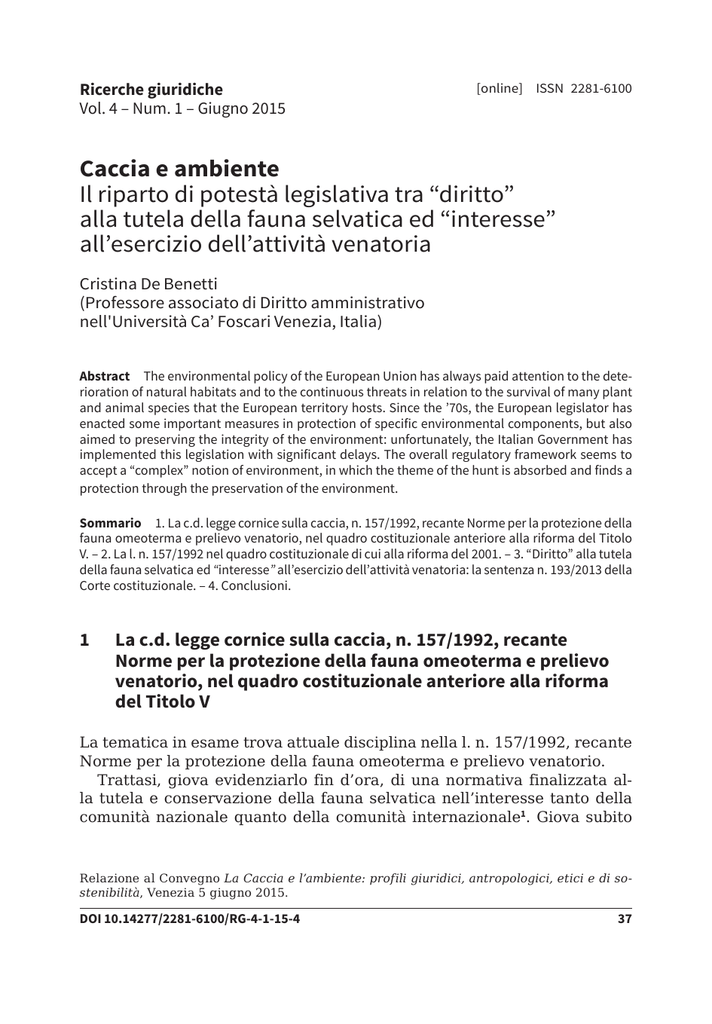 Ricerche giuridiche
Vol. 4 – Num. 1 – Giugno 2015

[online] ISSN 2281-6100

Caccia e ambiente
Il riparto di potestà legislativa tra “diritto” alla tutela della fauna selvatica ed “interesse” all’esercizio dell’attività venatoria

Cristina De Benetti
(Professore associato di Diritto amministrativo nell'Università Ca’ Foscari Venezia, Italia)

Abstract The environmental policy of the European Union has always paid attention to the deterioration of natural habitats and to the continuous threats in relation to the survival of many plant and animal species that the European territory hosts. Since the ’70s, the European legislator has enacted some important measures in protection of specific environmental components, but also aimed to preserving the integrity of the environment: unfortunately, the Italian Government has implemented this legislation with significant delays. The overall regulatory framework seems to accept a “complex” notion of environment, in which the theme of the hunt is absorbed and finds a protection through the preservation of the environment.

Sommario 1. La c.d. legge cornice sulla caccia, n. 157/1992, recante Norme per la protezione della fauna omeoterma e prelievo venatorio, nel quadro costituzionale anteriore alla riforma del Titolo V. – 2. La l. n. 157/1992 nel quadro costituzionale di cui alla riforma del 2001. – 3. “Diritto” alla tutela della fauna selvatica ed “interesse” all’esercizio dell’attività venatoria: la sentenza n. 193/2013 della Corte costituzionale. – 4. Conclusioni.

1 La c.d. legge cornice sulla caccia, n. 157/1992, recante Norme per la protezione della fauna omeoterma e prelievo venatorio, nel quadro costituzionale anteriore alla riforma del Titolo V

La tematica in esame trova attuale disciplina nella l. n. 157/1992, recante Norme per la protezione della fauna omeoterma e prelievo venatorio.
Trattasi, giova evidenziarlo fin d’ora, di una normativa finalizzata alla tutela e conservazione della fauna selvatica nell’interesse tanto della comunità nazionale quanto della comunità internazionale$^1$. Giova subito

Relazione al Convegno La Caccia e l’ambiente: profili giuridici, antropologici, etici e di sostenibilità, Venezia 5 giugno 2015.

DOI 10.14277/2281-6100/RG-4-1-15-4

37